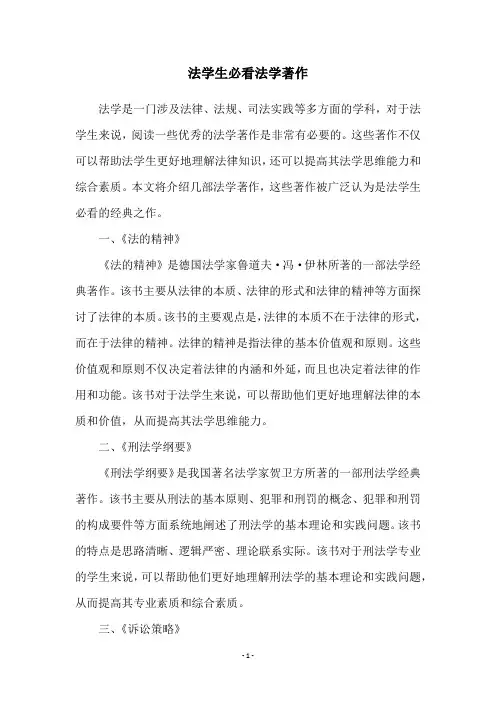 法学生必看法学著作

法学是一门涉及法律、法规、司法实践等多方面的学科，对于法学生来说，阅读一些优秀的法学著作是非常有必要的。这些著作不仅可以帮助法学生更好地理解法律知识，还可以提高其法学思维能力和综合素质。本文将介绍几部法学著作，这些著作被广泛认为是法学生必看的经典之作。

一、《法的精神》

《法的精神》是德国法学家鲁道夫·冯·伊林所著的一部法学经典著作。该书主要从法律的本质、法律的形式和法律的精神等方面探讨了法律的本质。该书的主要观点是，法律的本质不在于法律的形式，而在于法律的精神。法律的精神是指法律的基本价值观和原则。这些价值观和原则不仅决定着法律的内涵和外延，而且也决定着法律的作用和功能。该书对于法学生来说，可以帮助他们更好地理解法律的本质和价值，从而提高其法学思维能力。

二、《刑法学纲要》

《刑法学纲要》是我国著名法学家贺卫方所著的一部刑法学经典著作。该书主要从刑法的基本原则、犯罪和刑罚的概念、犯罪和刑罚的构成要件等方面系统地阐述了刑法学的基本理论和实践问题。该书的特点是思路清晰、逻辑严密、理论联系实际。该书对于刑法学专业的学生来说，可以帮助他们更好地理解刑法学的基本理论和实践问题，从而提高其专业素质和综合素质。

三、《诉讼策略》

- 1 -